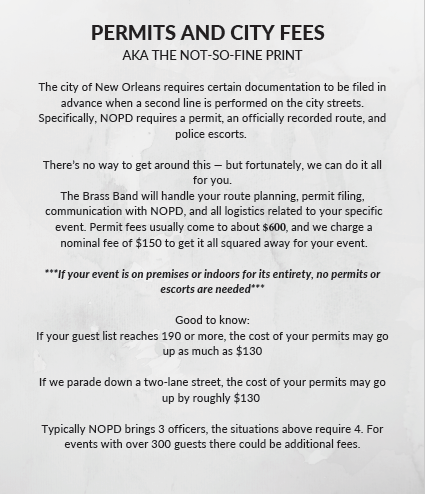 PERMITS AND CITY FEES
AKA THE NOT-SO-FINE PRINT

The city of New Orleans requires certain documentation to be filed in advance when a second line is performed on the city streets. Specifically, NOPD requires a permit, an officially recorded route, and police escorts.

There's no way to get around this — but fortunately, we can do it all for you.
The Brass Band will handle your route planning, permit filing, communication with NOPD, and all logistics related to your specific event. Permit fees usually come to about $600, and we charge a nominal fee of $150 to get it all squared away for your event.

***If your event is on premises or indoors for its entirety, no permits or escorts are needed***

Good to know:
If your guest list reaches 190 or more, the cost of your permits may go up as much as $130

If we parade down a two-lane street, the cost of your permits may go up by roughly $130

Typically NOPD brings 3 officers, the situations above require 4. For events with over 300 guests there could be additional fees.